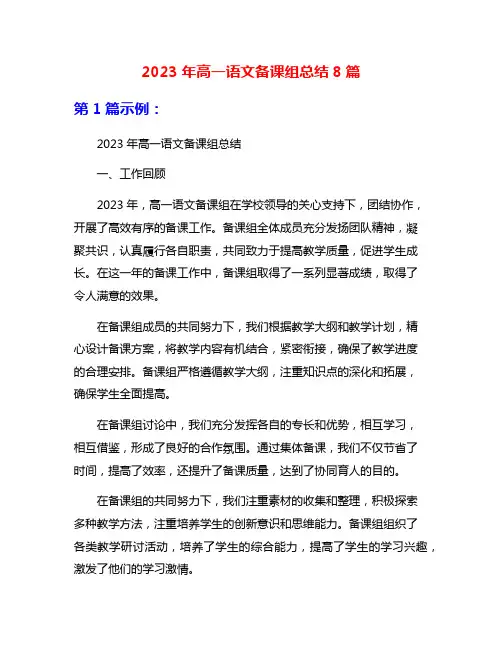 2023 年高一语文备课组总结 8 篇

第 1 篇示例：

2023 年高一语文备课组总结

一、工作回顾

2023 年，高一语文备课组在学校领导的关心支持下，团结协作，开展了高效有序的备课工作。备课组全体成员充分发扬团队精神，凝聚共识，认真履行各自职责，共同致力于提高教学质量，促进学生成长。在这一年的备课工作中，备课组取得了一系列显著成绩，取得了令人满意的效果。

在备课组成员的共同努力下，我们根据教学大纲和教学计划，精心设计备课方案，将教学内容有机结合，紧密衔接，确保了教学进度的合理安排。备课组严格遵循教学大纲，注重知识点的深化和拓展，确保学生全面提高。

在备课组讨论中，我们充分发挥各自的专长和优势，相互学习，相互借鉴，形成了良好的合作氛围。通过集体备课，我们不仅节省了时间，提高了效率，还提升了备课质量，达到了协同育人的目的。

在备课组的共同努力下，我们注重素材的收集和整理，积极探索多种教学方法，注重培养学生的创新意识和思维能力。备课组组织了各类教学研讨活动，培养了学生的综合能力，提高了学生的学习兴趣，激发了他们的学习激情。